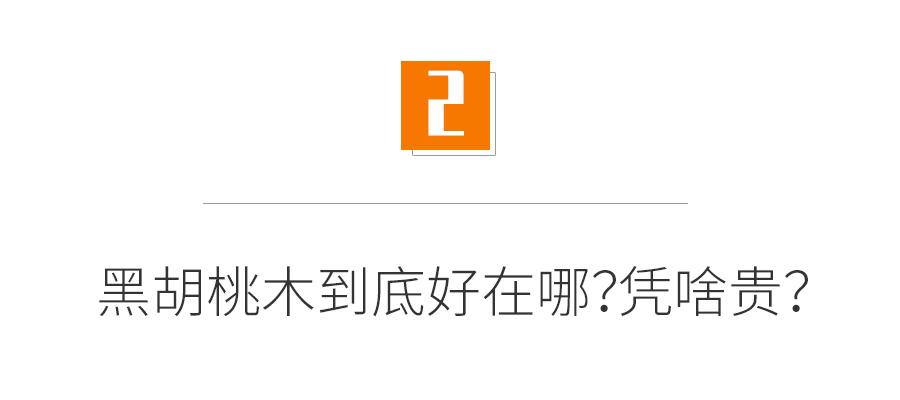 2

黑胡桃木到底好在哪?凭啥贵?